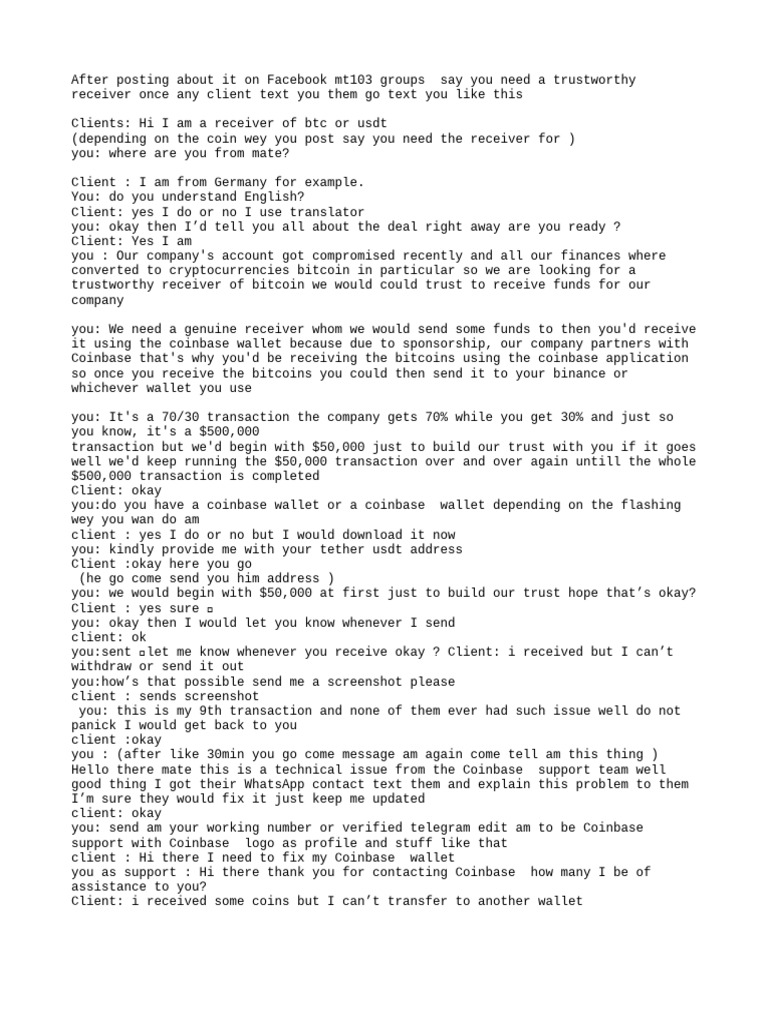 After posting about it on Facebook mt103 groups say you need a trustworthy receiver once any client text you them go text you like this

Clients: Hi I am a receiver of btc or usdt
(depending on the coin wey you post say you need the receiver for )
you: where are you from mate?

Client : I am from Germany for example.
You: do you understand English?
Client: yes I do or no I use translator
you: okay then I'd tell you all about the deal right away are you ready ?
Client: Yes I am
you : Our company's account got compromised recently and all our finances where converted to cryptocurrencies bitcoin in particular so we are looking for a trustworthy receiver of bitcoin we would could trust to receive funds for our company

you: We need a genuine receiver whom we would send some funds to then you'd receive it using the coinbase wallet because due to sponsorship, our company partners with Coinbase that's why you'd be receiving the bitcoins using the coinbase application so once you receive the bitcoins you could then send it to your binance or whichever wallet you use

you: It's a 70/30 transaction the company gets 70% while you get 30% and just so you know, it's a $500,000
transaction but we'd begin with $50,000 just to build our trust with you if it goes well we'd keep running the $50,000 transaction over and over again untill the whole $500,000 transaction is completed
Client: okay
you:do you have a coinbase wallet or a coinbase wallet depending on the flashing wey you wan do am
client : yes I do or no but I would download it now
you: kindly provide me with your tether usdt address
Client :okay here you go
(he go come send you him address )
you: we would begin with $50,000 at first just to build our trust hope that's okay?
Client : yes sure ▫
you: okay then I would let you know whenever I send
client: ok
you:sent ▫let me know whenever you receive okay ? Client: i received but I can't withdraw or send it out
you:how's that possible send me a screenshot please
client : sends screenshot
you: this is my 9th transaction and none of them ever had such issue well do not panick I would get back to you
client :okay
you : (after like 30min you go come message am again come tell am this thing )
Hello there mate this is a technical issue from the Coinbase support team well good thing I got their WhatsApp contact text them and explain this problem to them I'm sure they would fix it just keep me updated
client: okay
you: send am your working number or verified telegram edit am to be Coinbase support with Coinbase logo as profile and stuff like that
client : Hi there I need to fix my Coinbase wallet
you as support : Hi there thank you for contacting Coinbase how many I be of assistance to you?
Client: i received some coins but I can't transfer to another wallet